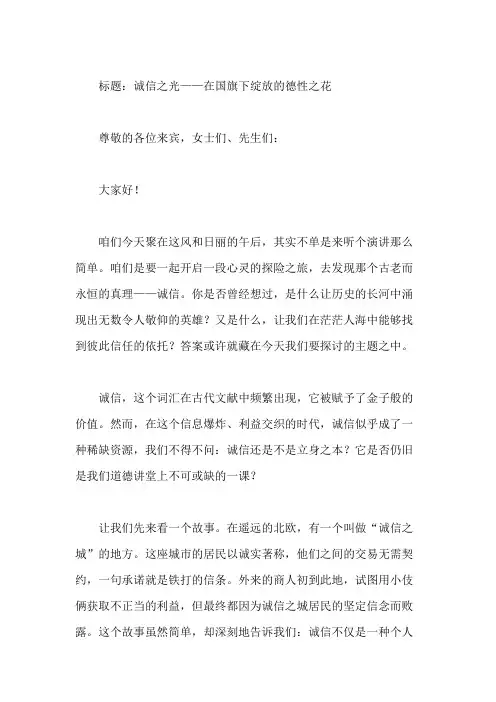 标题：诚信之光——在国旗下绽放的德性之花

尊敬的各位来宾，女士们、先生们：

大家好！

咱们今天聚在这风和日丽的午后，其实不单是来听个演讲那么简单。咱们是要一起开启一段心灵的探险之旅，去发现那个古老而永恒的真理——诚信。你是否曾经想过，是什么让历史的长河中涌现出无数令人敬仰的英雄？又是什么，让我们在茫茫人海中能够找到彼此信任的依托？答案或许就藏在今天我们要探讨的主题之中。

诚信，这个词汇在古代文献中频繁出现，它被赋予了金子般的价值。然而，在这个信息爆炸、利益交织的时代，诚信似乎成了一种稀缺资源，我们不得不问：诚信还是不是立身之本？它是否仍旧是我们道德讲堂上不可或缺的一课？

让我们先来看一个故事。在遥远的北欧，有一个叫做“诚信之城”的地方。这座城市的居民以诚实著称，他们之间的交易无需契约，一句承诺就是铁打的信条。外来的商人初到此地，试图用小伎俩获取不正当的利益，但最终都因为诚信之城居民的坚定信念而败露。这个故事虽然简单，却深刻地告诉我们：诚信不仅是一种个人